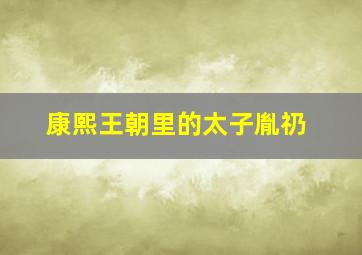 康熙王朝里的太子胤礽